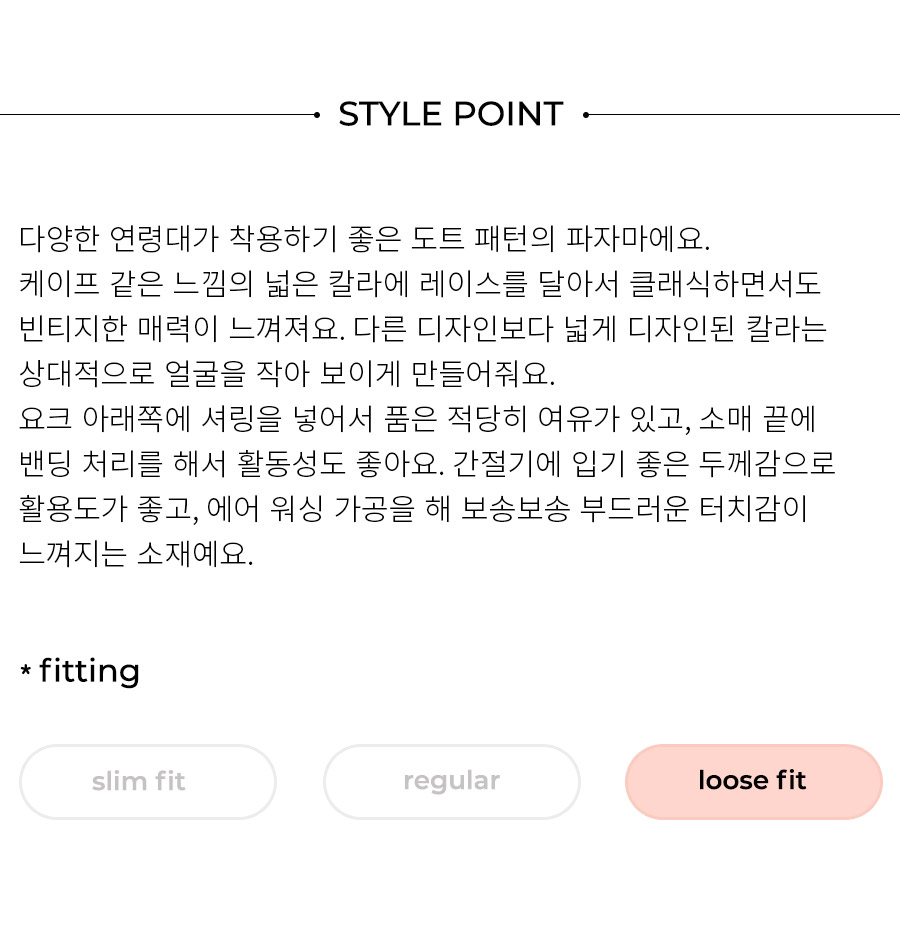 STYLE POINT

다양한 연령대가 착용하기 좋은 도트 패턴의 파자마에요.
케이프 같은 느낌의 넓은 칼라에 레이스를 달아서 클래식하면서도 빈티지한 매력이 느껴져요. 다른 디자인보다 넓게 디자인된 칼라는 상대적으로 얼굴을 작아 보이게 만들어줘요.
요크 아래쪽에 셔링을 넣어서 품은 적당히 여유가 있고, 소매 끝에 밴딩 처리를 해서 활동성도 좋아요. 간절기에 입기 좋은 두께감으로 활용도가 좋고, 에어 워싱 가공을 해 보송보송 부드러운 터치감이 느껴지는 소재예요.

* fitting

slim fit   regular   loose fit